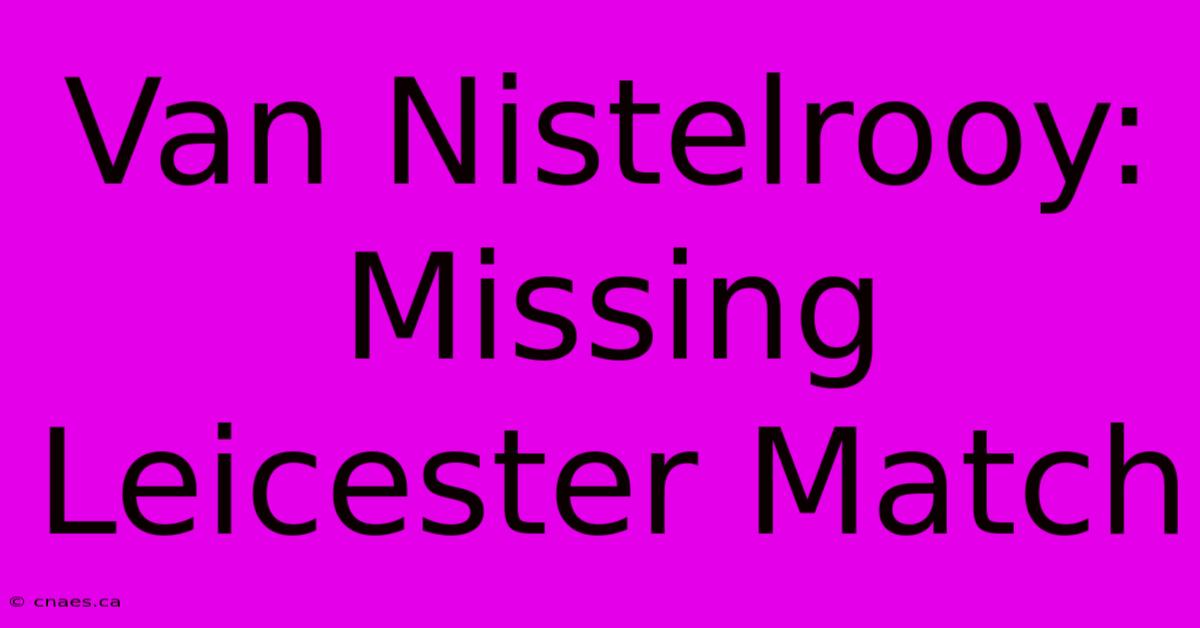 Van Nistelrooy: Missing Leicester Match

© cnaes.ca